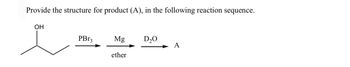 Provide the structure for product (A), in the following reaction sequence.

OH

$PBr_3$ Mg ether $D_2O$ A